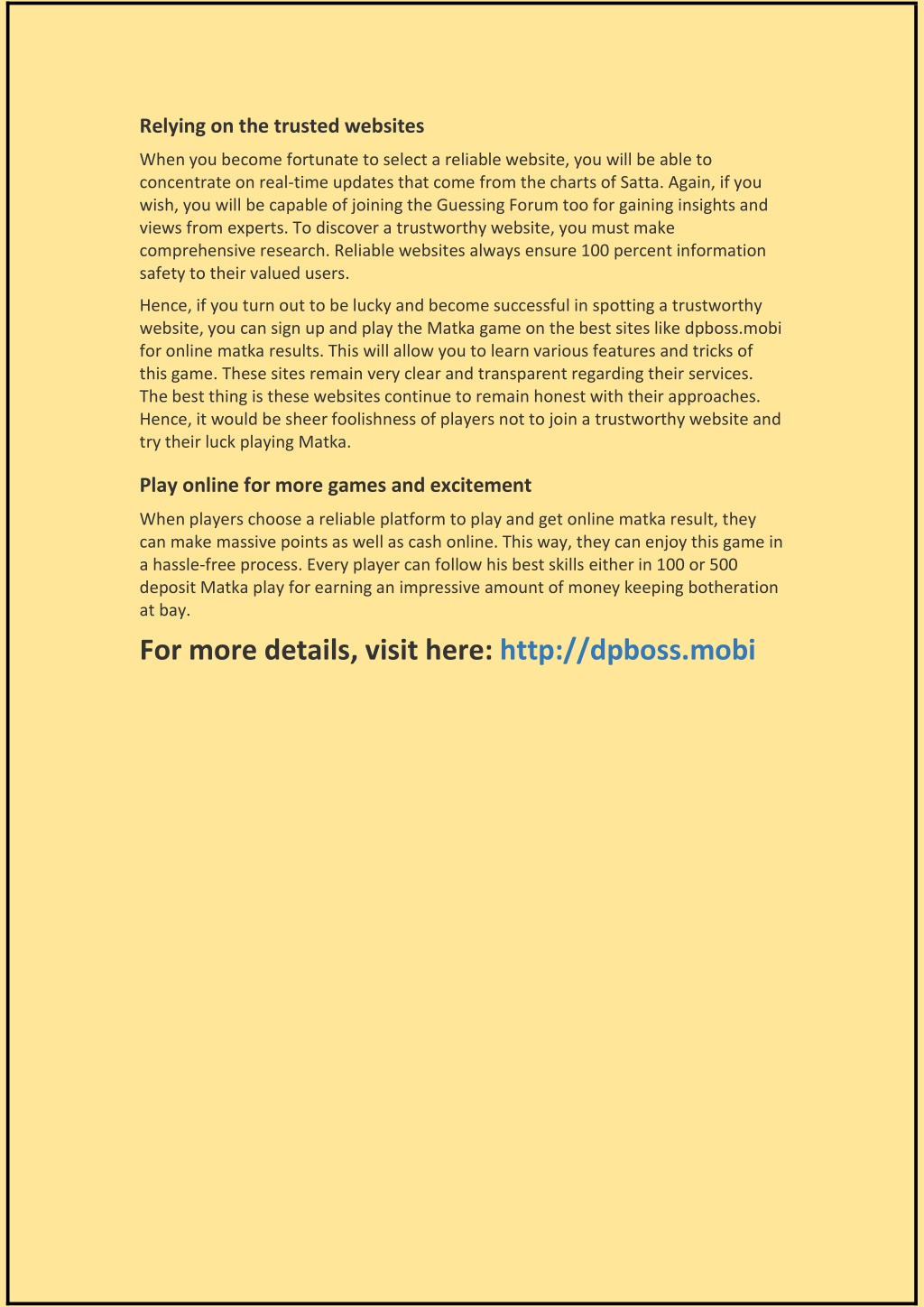 Relying on the trusted websites

When you become fortunate to select a reliable website, you will be able to concentrate on real-time updates that come from the charts of Satta. Again, if you wish, you will be capable of joining the Guessing Forum too for gaining insights and views from experts. To discover a trustworthy website, you must make comprehensive research. Reliable websites always ensure 100 percent information safety to their valued users.

Hence, if you turn out to be lucky and become successful in spotting a trustworthy website, you can sign up and play the Matka game on the best sites like dpboss.mobi for online matka results. This will allow you to learn various features and tricks of this game. These sites remain very clear and transparent regarding their services. The best thing is these websites continue to remain honest with their approaches. Hence, it would be sheer foolishness of players not to join a trustworthy website and try their luck playing Matka.

Play online for more games and excitement

When players choose a reliable platform to play and get online matka result, they can make massive points as well as cash online. This way, they can enjoy this game in a hassle-free process. Every player can follow his best skills either in 100 or 500 deposit Matka play for earning an impressive amount of money keeping botheration at bay.

For more details, visit here: http://dpboss.mobi